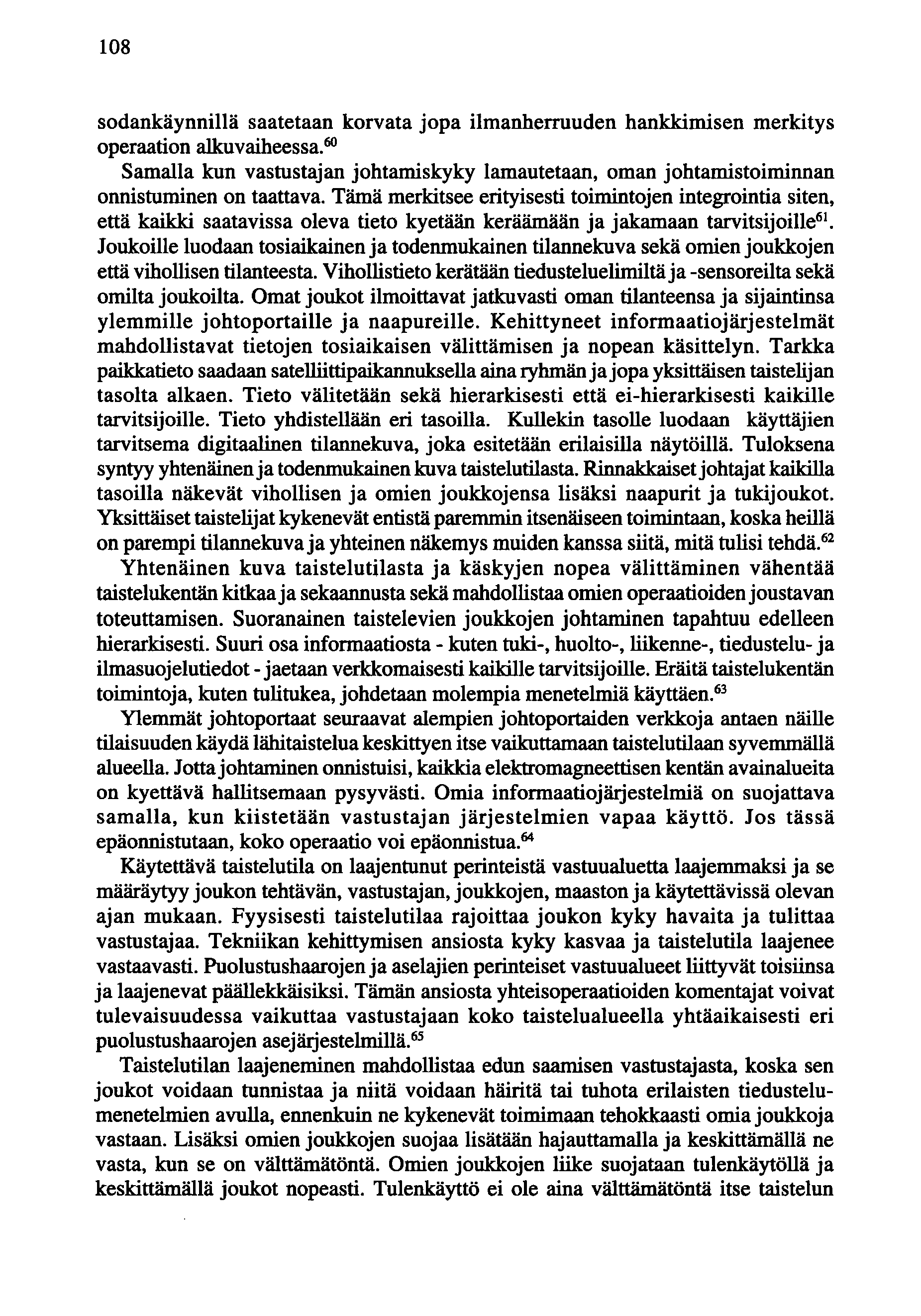 108

sodankäynnillä saatetaan korvata jopa ilmanherruuden hankkimisen merkitys operaation alkuvaiheessa.$^{60}$

Samalla kun vastustajan johtamiskyky lamautetaan, oman johtamistoiminnan onnistuminen on taattava. Tämä merkitsee erityisesti toimintojen integrointia siten, että kaikki saatavissa oleva tieto kyetään keräämään ja jakamaan tarvitsijoille$^{61}$. Joukoille luodaan tosiaikainen ja todenmukainen tilannekuva sekä omien joukkojen että vihollisen tilanteesta. Vihollistieto kerätään tiedusteluelimiltä ja -sensoreilta sekä omilta joukoilta. Omat joukot ilmoittavat jatkuvasti oman tilanteensa ja sijaintinsa ylemmille johtoportaille ja naapureille. Kehittyneet informaatiojärjestelmät mahdollistavat tietojen tosiaikaisen välittämisen ja nopean käsittelyn. Tarkka paikkatieto saadaan satelliittipaikannuksella aina ryhmän ja jopa yksittäisen taistelijan tasolta alkaen. Tieto välitetään sekä hierarkisesti että ei-hierarkisesti kaikille tarvitsijoille. Tieto yhdistellään eri tasoilla. Kullekin tasolle luodaan käyttäjien tarvitsema digitaalinen tilannekuva, joka esitetään erilaisilla näytöillä. Tuloksena syntyy yhtenäinen ja todenmukainen kuva taistelutilasta. Rinnakkaiset johtajat kaikilla tasoilla näkevät vihollisen ja omien joukkojensa lisäksi naapurit ja tukijoukot. Yksittäiset taistelijat kykenevät entistä paremmin itsenäiseen toimintaan, koska heillä on parempi tilannekuva ja yhteinen näkemys muiden kanssa siitä, mitä tulisi tehdä.$^{62}$

Yhtenäinen kuva taistelutilasta ja käskyjen nopea välittäminen vähentää taistelukentän kitkaa ja sekaannusta sekä mahdollistaa omien operaatioiden joustavan toteuttamisen. Suoranainen taistelevien joukkojen johtaminen tapahtuu edelleen hierarkisesti. Suuri osa informaatiosta - kuten tuki-, huolto-, liikenne-, tiedustelu- ja ilmasuojelutiedot - jaetaan verkkomaisesti kaikille tarvitsijoille. Eräitä taistelukentän toimintoja, kuten tulitukea, johdetaan molempia menetelmiä käyttäen.$^{63}$

Ylemmät johtoportaat seuraavat alempien johtoportaiden verkkoja antaen näille tilaisuuden käydä lähitaistelua keskittyen itse vaikuttamaan taistelutilaan syvemmällä alueella. Jotta johtaminen onnistuisi, kaikkia elektromagneettisen kentän avainalueita on kyettävä hallitsemaan pysyvästi. Omia informaatiojärjestelmiä on suojattava samalla, kun kiistetään vastustajan järjestelmien vapaa käyttö. Jos tässä epäonnistutaan, koko operaatio voi epäonnistua.$^{64}$

Käytettävä taistelutila on laajentunut perinteistä vastuualuetta laajemmaksi ja se määräytyy joukon tehtävän, vastustajan, joukkojen, maaston ja käytettävissä olevan ajan mukaan. Fyysisesti taistelutilaa rajoittaa joukon kyky havaita ja tulittaa vastustajaa. Tekniikan kehittymisen ansiosta kyky kasvaa ja taistelutila laajenee vastaavasti. Puolustushaarojen ja aselajien perinteiset vastuualueet liittyvät toisiinsa ja laajenevat päällekkäisiksi. Tämän ansiosta yhteisoperaatioiden komentajat voivat tulevaisuudessa vaikuttaa vastustajaan koko taistelualueella yhtäaikaisesti eri puolustushaarojen asejärjestelmillä.$^{65}$

Taistelutilan laajeneminen mahdollistaa edun saamisen vastustajasta, koska sen joukot voidaan tunnistaa ja niitä voidaan häiritä tai tuhota erilaisten tiedustelumenetelmien avulla, ennenkuin ne kykenevät toimimaan tehokkaasti omia joukkoja vastaan. Lisäksi omien joukkojen suojaa lisätään hajauttamalla ja keskittämällä ne vasta, kun se on välttämätöntä. Omien joukkojen liike suojataan tulenkäytöllä ja keskittämällä joukot nopeasti. Tulenkäyttö ei ole aina välttämätöntä itse taistelun